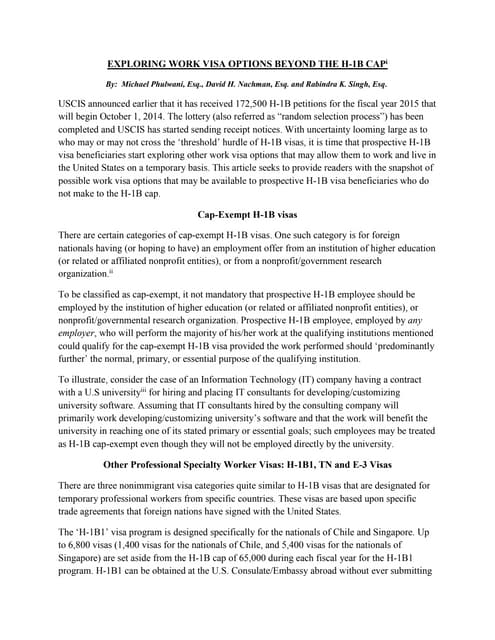 EXPLORING WORK VISA OPTIONS BEYOND THE H-1B CAP$^{i}$

By: Michael Phulwani, Esq., David H. Nachman, Esq. and Rabindra K. Singh, Esq.

USCIS announced earlier that it has received 172,500 H-1B petitions for the fiscal year 2015 that will begin October 1, 2014. The lottery (also referred as "random selection process") has been completed and USCIS has started sending receipt notices. With uncertainty looming large as to who may or may not cross the 'threshold' hurdle of H-1B visas, it is time that prospective H-1B visa beneficiaries start exploring other work visa options that may allow them to work and live in the United States on a temporary basis. This article seeks to provide readers with the snapshot of possible work visa options that may be available to prospective H-1B visa beneficiaries who do not make to the H-1B cap.

Cap-Exempt H-1B visas

There are certain categories of cap-exempt H-1B visas. One such category is for foreign nationals having (or hoping to have) an employment offer from an institution of higher education (or related or affiliated nonprofit entities), or from a nonprofit/government research organization.$^{ii}$

To be classified as cap-exempt, it not mandatory that prospective H-1B employee should be employed by the institution of higher education (or related or affiliated nonprofit entities), or nonprofit/governmental research organization. Prospective H-1B employee, employed by any employer, who will perform the majority of his/her work at the qualifying institutions mentioned could qualify for the cap-exempt H-1B visa provided the work performed should 'predominantly further' the normal, primary, or essential purpose of the qualifying institution.

To illustrate, consider the case of an Information Technology (IT) company having a contract with a U.S university$^{iii}$ for hiring and placing IT consultants for developing/customizing university software. Assuming that IT consultants hired by the consulting company will primarily work developing/customizing university's software and that the work will benefit the university in reaching one of its stated primary or essential goals; such employees may be treated as H-1B cap-exempt even though they will not be employed directly by the university.

Other Professional Specialty Worker Visas: H-1B1, TN and E-3 Visas

There are three nonimmigrant visa categories quite similar to H-1B visas that are designated for temporary professional workers from specific countries. These visas are based upon specific trade agreements that foreign nations have signed with the United States.

The 'H-1B1' visa program is designed specifically for the nationals of Chile and Singapore. Up to 6,800 visas (1,400 visas for the nationals of Chile, and 5,400 visas for the nationals of Singapore) are set aside from the H-1B cap of 65,000 during each fiscal year for the H-1B1 program. H-1B1 can be obtained at the U.S. Consulate/Embassy abroad without ever submitting